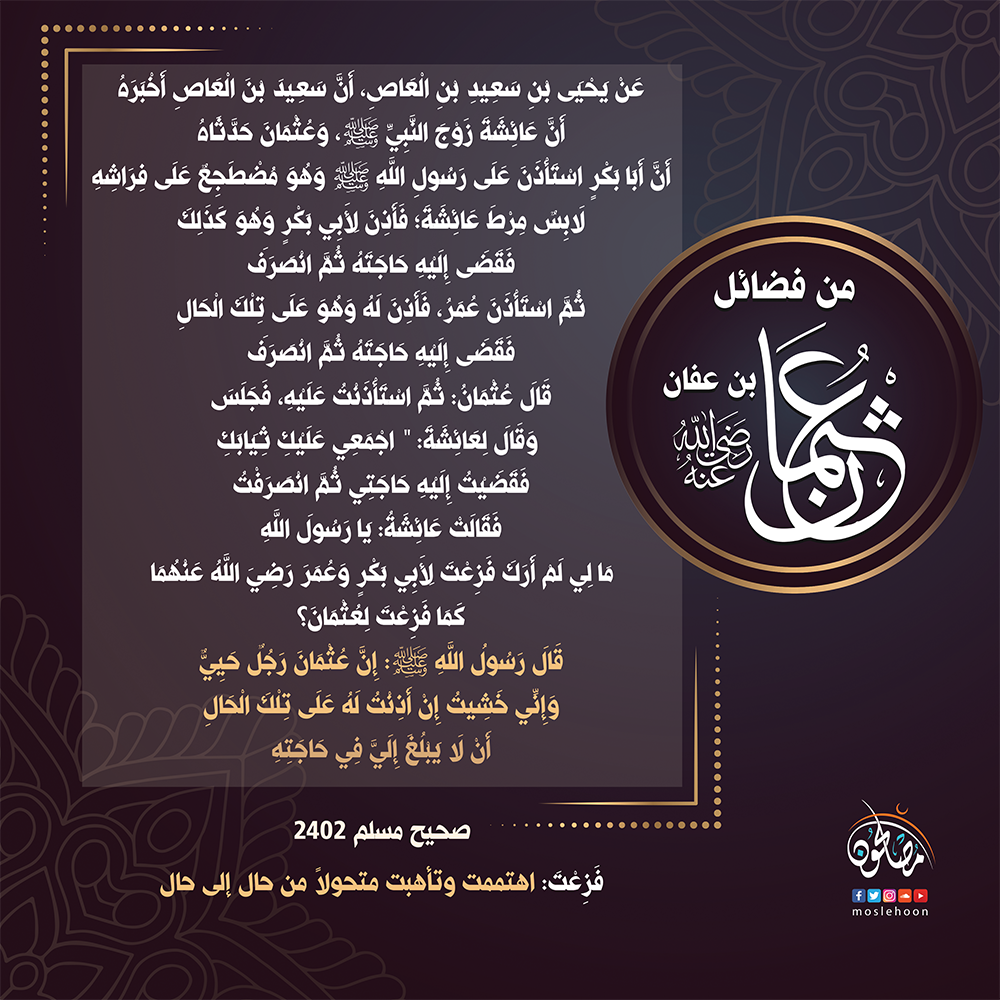 عَنْ يَحْيَى بْنِ سَعِيدِ بْنِ الْعَاصِ، أَنَّ سَعِيدَ بْنَ الْعَاصِ أَخْبَرَهُ
أَنَّ عَائِشَةَ زَوْجَ النَّبِيِّ ﷺ، وَعُثْمَانَ حَدَّثَاهُ
أَنَّ أَبَا بَكْرٍ اسْتَأْذَنَ عَلَى رَسُولِ اللَّهِ ﷺ وَهُوَ مُضْطَجِعٌ عَلَى فِرَاشِهِ
لَابِسٌ مِرْطَ عَائِشَةَ؛ فَأَذِنَ لِأَبِي بَكْرٍ وَهُوَ كَذَلِكَ
فَقَضَى إِلَيْهِ حَاجَتَهُ ثُمَّ انْصَرَفَ
ثُمَّ اسْتَأْذَنَ عُمَرُ، فَأَذِنَ لَهُ وَهُوَ عَلَى تِلْكَ الْحَالِ
فَقَضَى إِلَيْهِ حَاجَتَهُ ثُمَّ انْصَرَفَ
قَالَ عُثْمَانُ: ثُمَّ اسْتَأْذَنْتُ عَلَيْهِ، فَجَلَسَ
وَقَالَ لِعَائِشَةَ: " اجْمَعِي عَلَيْكِ ثِيَابَكِ
فَقَضَيْتُ إِلَيْهِ حَاجَتِي ثُمَّ انْصَرَفْتُ
فَقَالَتْ عَائِشَةُ: يَا رَسُولَ اللَّهِ
مَا لِي لَمْ أَرَكَ فَزِعْتَ لِأَبِي بَكْرٍ وَعُمَرَ رَضِيَ اللَّهُ عَنْهُمَا
كَمَا فَزِعْتَ لِعُثْمَانَ؟
قَالَ رَسُولُ اللَّهِ ﷺ: إِنَّ عُثْمَانَ رَجُلٌ حَيِيٌّ
وَإِنِّي خَشِيتُ إِنْ أَذِنْتُ لَهُ عَلَى تِلْكَ الْحَالِ
أَنْ لَا يَبْلُغَ إِلَيَّ فِي حَاجَتِهِ

صحيح مسلم 2402

فَزِعْتَ: اهتممت وتأهبت متحولاً من حال إلى حال

من فضائل
عثمان بن عفان
رضي الله عنه

مصلحون
moslehoon